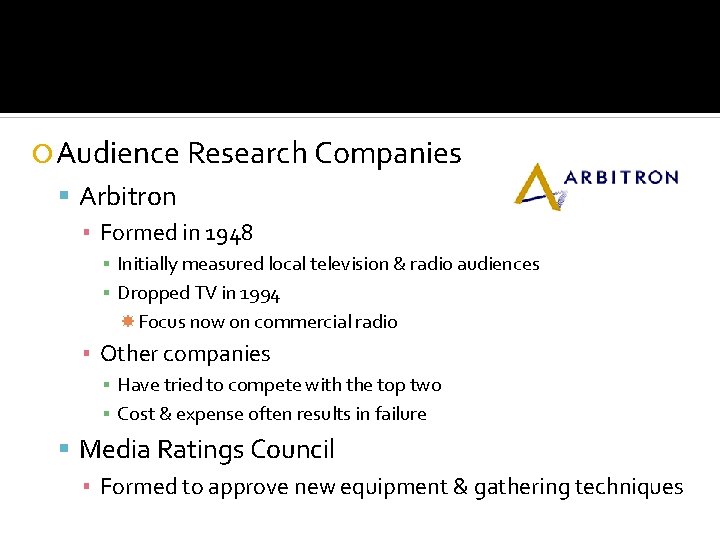 Audience Research Companies

ARBITRON

Arbitron

Formed in 1948

Initially measured local television & radio audiences

Dropped TV in 1994

Focus now on commercial radio

Other companies

Have tried to compete with the top two

Cost & expense often results in failure

Media Ratings Council

Formed to approve new equipment & gathering techniques